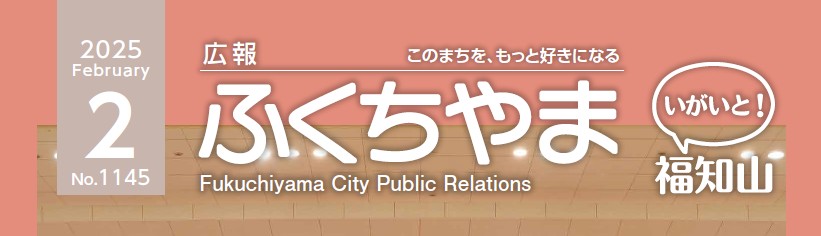 2025
February
2
No.1145

広報
このまちを、もっと好きになる
ふくちやま
Fukuchiyama City Public Relations

いがいと！
福知山